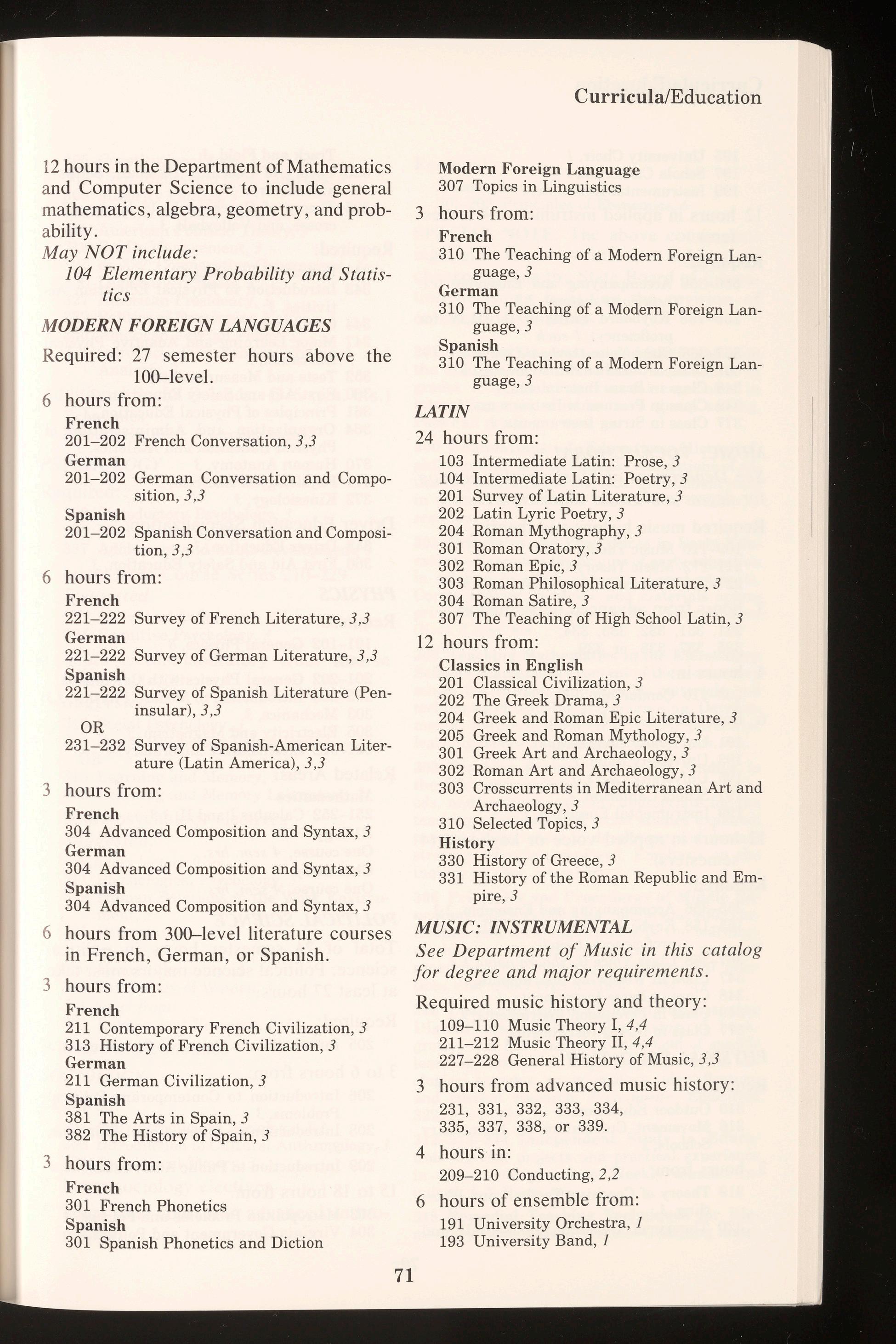 Curricula/Education

12 hours in the Department of Mathematics and Computer Science to include general mathematics, algebra, geometry, and probability.
May NOT include:
104 Elementary Probability and Statistics

MODERN FOREIGN LANGUAGES

Required: 27 semester hours above the 100–level.

6 hours from:
French
201–202 French Conversation, 3,3
German
201–202 German Conversation and Composition, 3,3
Spanish
201–202 Spanish Conversation and Composition, 3,3

6 hours from:
French
221–222 Survey of French Literature, 3,3
German
221–222 Survey of German Literature, 3,3
Spanish
221–222 Survey of Spanish Literature (Peninsular), 3,3
OR
231–232 Survey of Spanish-American Literature (Latin America), 3,3

3 hours from:
French
304 Advanced Composition and Syntax, 3
German
304 Advanced Composition and Syntax, 3
Spanish
304 Advanced Composition and Syntax, 3

6 hours from 300–level literature courses in French, German, or Spanish.

3 hours from:
French
211 Contemporary French Civilization, 3
313 History of French Civilization, 3
German
211 German Civilization, 3
Spanish
381 The Arts in Spain, 3
382 The History of Spain, 3

3 hours from:
French
301 French Phonetics
Spanish
301 Spanish Phonetics and Diction

Modern Foreign Language
307 Topics in Linguistics

3 hours from:
French
310 The Teaching of a Modern Foreign Language, 3
German
310 The Teaching of a Modern Foreign Language, 3
Spanish
310 The Teaching of a Modern Foreign Language, 3

LATIN

24 hours from:
103 Intermediate Latin: Prose, 3
104 Intermediate Latin: Poetry, 3
201 Survey of Latin Literature, 3
202 Latin Lyric Poetry, 3
204 Roman Mythography, 3
301 Roman Oratory, 3
302 Roman Epic, 3
303 Roman Philosophical Literature, 3
304 Roman Satire, 3
307 The Teaching of High School Latin, 3

12 hours from:
Classics in English
201 Classical Civilization, 3
202 The Greek Drama, 3
204 Greek and Roman Epic Literature, 3
205 Greek and Roman Mythology, 3
301 Greek Art and Archaeology, 3
302 Roman Art and Archaeology, 3
303 Crosscurrents in Mediterranean Art and Archaeology, 3
310 Selected Topics, 3
History
330 History of Greece, 3
331 History of the Roman Republic and Empire, 3

MUSIC: INSTRUMENTAL

See Department of Music in this catalog for degree and major requirements.

Required music history and theory:
109–110 Music Theory I, 4,4
211–212 Music Theory II, 4,4
227–228 General History of Music, 3,3

3 hours from advanced music history:
231, 331, 332, 333, 334, 335, 337, 338, or 339.

4 hours in:
209–210 Conducting, 2,2

6 hours of ensemble from:
191 University Orchestra, 1
193 University Band, 1

71